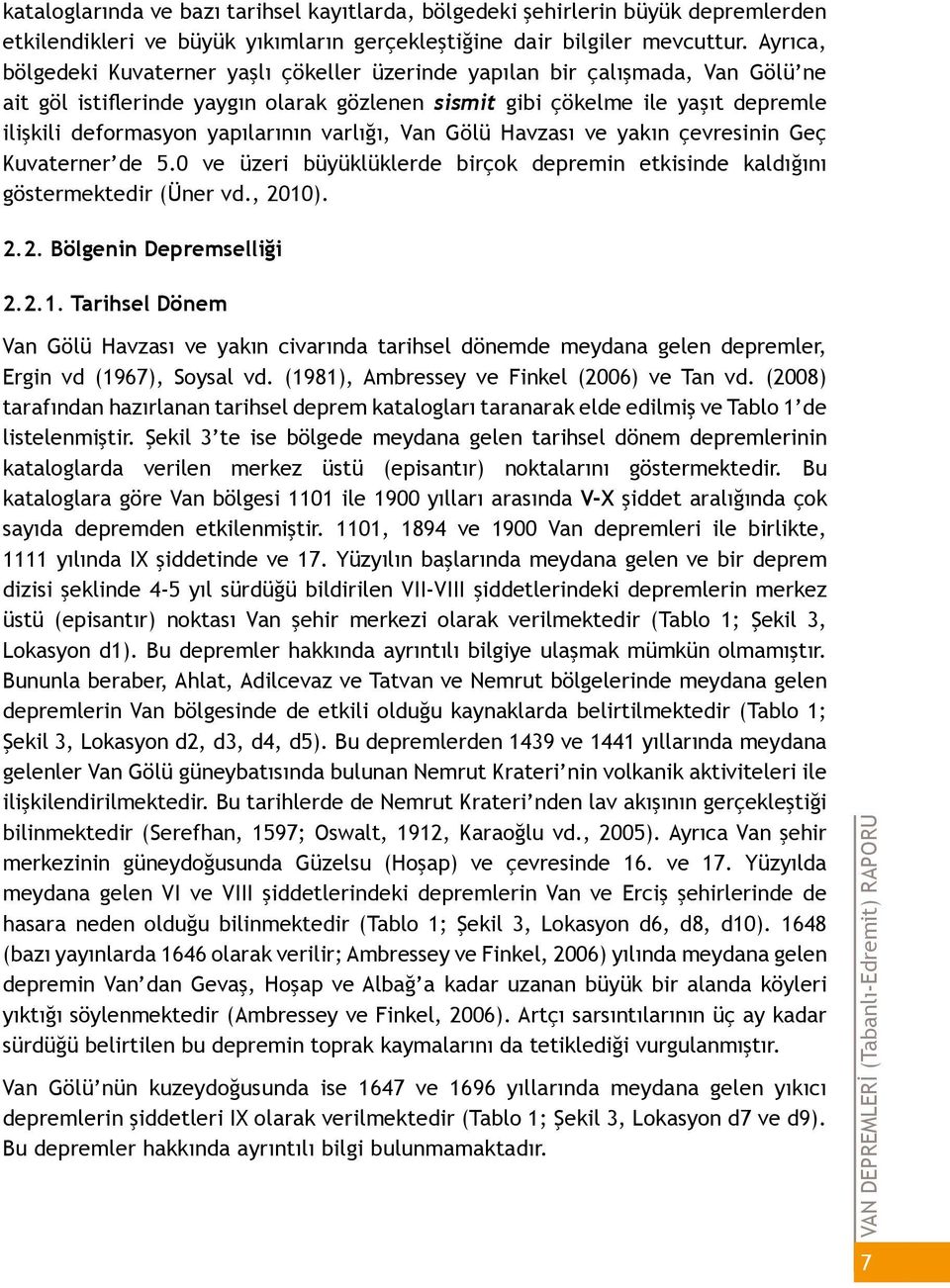 kataloglarında ve bazı tarihsel kayıtlarda, bölgedeki şehirlerin büyük depremlerden etkilendikleri ve büyük yıkımların gerçekleştiğine dair bilgiler mevcuttur. Ayrıca, bölgedeki Kuvaterner yaşlı çökeller üzerinde yapılan bir çalışmada, Van Gölü'ne ait göl istiflerinde yaygın olarak gözlenen sismit gibi çökelme ile yaşıt depremle ilişkili deformasyon yapılarının varlığı, Van Gölü Havzası ve yakın çevresinin Geç Kuvaterner'de 5.0 ve üzeri büyüklüklerde birçok depremin etkisinde kaldığını göstermektedir (Üner vd., 2010).

2.2. Bölgenin Depremselliği

2.2.1. Tarihsel Dönem

Van Gölü Havzası ve yakın civarında tarihsel dönemde meydana gelen depremler, Ergin vd (1967), Soysal vd. (1981), Ambressey ve Finkel (2006) ve Tan vd. (2008) tarafından hazırlanan tarihsel deprem katalogları taranarak elde edilmiş ve Tablo 1'de listelenmiştir. Şekil 3'te ise bölgede meydana gelen tarihsel dönem depremlerinin kataloglarda verilen merkez üstü (episantır) noktalarını göstermektedir. Bu kataloglara göre Van bölgesi 1101 ile 1900 yılları arasında V-X şiddet aralığında çok sayıda depremden etkilenmiştir. 1101, 1894 ve 1900 Van depremleri ile birlikte, 1111 yılında IX şiddetinde ve 17. Yüzyılın başlarında meydana gelen ve bir deprem dizisi şeklinde 4-5 yıl sürdüğü bildirilen VII-VIII şiddetlerindeki depremlerin merkez üstü (episantır) noktası Van şehir merkezi olarak verilmektedir (Tablo 1; Şekil 3, Lokasyon d1). Bu depremler hakkında ayrıntılı bilgiye ulaşmak mümkün olmamıştır. Bununla beraber, Ahlat, Adilcevaz ve Tatvan ve Nemrut bölgelerinde meydana gelen depremlerin Van bölgesinde de etkili olduğu kaynaklarda belirtilmektedir (Tablo 1; Şekil 3, Lokasyon d2, d3, d4, d5). Bu depremlerden 1439 ve 1441 yıllarında meydana gelenler Van Gölü güneybatısında bulunan Nemrut Krateri'nin volkanik aktiviteleri ile ilişkilendirilmektedir. Bu tarihlerde de Nemrut Krateri'nden lav akışının gerçekleştiği bilinmektedir (Serefhan, 1597; Oswalt, 1912, Karaoğlu vd., 2005). Ayrıca Van şehir merkezinin güneydoğusunda Güzelsu (Hoşap) ve çevresinde 16. ve 17. Yüzyılda meydana gelen VI ve VIII şiddetlerindeki depremlerin Van ve Erciş şehirlerinde de hasara neden olduğu bilinmektedir (Tablo 1; Şekil 3, Lokasyon d6, d8, d10). 1648 (bazı yayınlarda 1646 olarak verilir; Ambressey ve Finkel, 2006) yılında meydana gelen depremin Van'dan Gevaş, Hoşap ve Albağ'a kadar uzanan büyük bir alanda köyleri yıktığı söylenmektedir (Ambressey ve Finkel, 2006). Artçı sarsıntılarının üç ay kadar sürdüğü belirtilen bu depremin toprak kaymalarını da tetiklediği vurgulanmıştır.

Van Gölü'nün kuzeydoğusunda ise 1647 ve 1696 yıllarında meydana gelen yıkıcı depremlerin şiddetleri IX olarak verilmektedir (Tablo 1; Şekil 3, Lokasyon d7 ve d9). Bu depremler hakkında ayrıntılı bilgi bulunmamaktadır.

VAN DEPREMLERİ (Tabanlı-Edremit) RAPORU
7